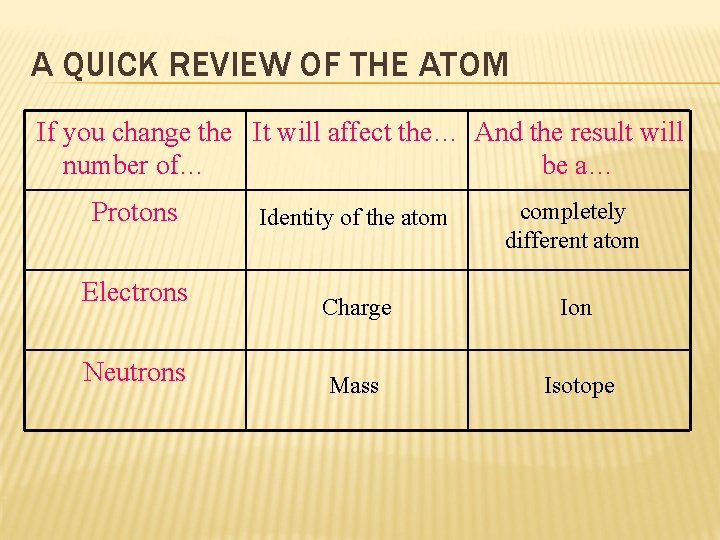 A QUICK REVIEW OF THE ATOM

| If you change the number of… | It will affect the… | And the result will be a… |
|---|---|---|
| Protons | Identity of the atom | completely different atom |
| Electrons | Charge | Ion |
| Neutrons | Mass | Isotope |